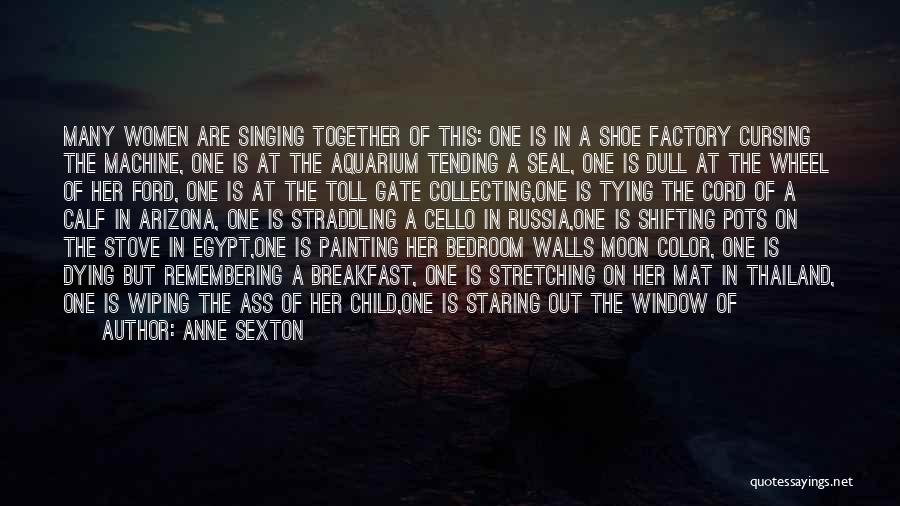 MANY WOMEN ARE SINGING TOGETHER OF THIS: ONE IS IN A SHOE FACTORY CURSING THE MACHINE, ONE IS AT THE AQUARIUM TENDING A SEAL, ONE IS DULL AT THE WHEEL OF HER FORD, ONE IS AT THE TOLL GATE COLLECTING,ONE IS TYING THE CORD OF A CALF IN ARIZONA, ONE IS STRADDLING A CELLO IN RUSSIA,ONE IS SHIFTING POTS ON THE STOVE IN EGYPT,ONE IS PAINTING HER BEDROOM WALLS MOON COLOR, ONE IS DYING BUT REMEMBERING A BREAKFAST, ONE IS STRETCHING ON HER MAT IN THAILAND, ONE IS WIPING THE ASS OF HER CHILD,ONE IS STARING OUT THE WINDOW OF

AUTHOR: ANNE SEXTON

quotessayings.net